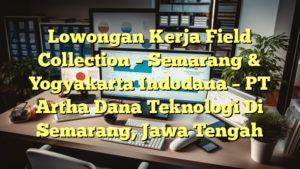 Lowongan Kerja Field Collection – Semarang & Yogyakarta Indodana – PT Artha Dana Teknologi Di Semarang, Jawa Tengah